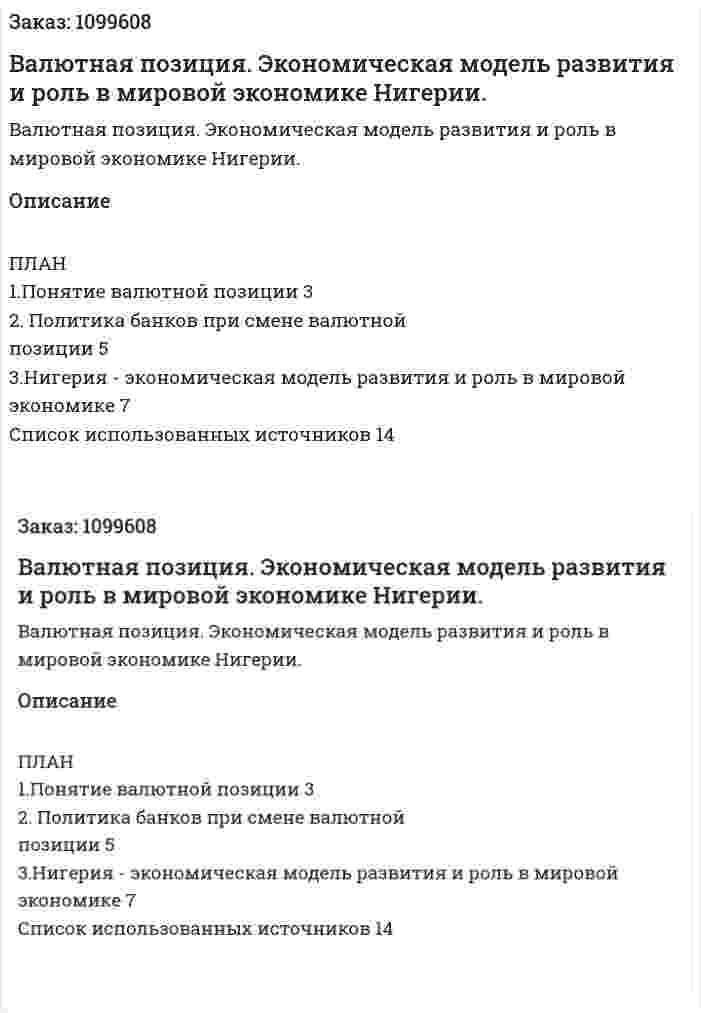 Заказ: 1099608

Валютная позиция. Экономическая модель развития и роль в мировой экономике Нигерии.

Валютная позиция. Экономическая модель развития и роль в мировой экономике Нигерии.

Описание

ПЛАН
1.Понятие валютной позиции 3
2. Политика банков при смене валютной
позиции 5
3.Нигерия - экономическая модель развития и роль в мировой экономике 7
Список использованных источников 14

Заказ: 1099608

Валютная позиция. Экономическая модель развития и роль в мировой экономике Нигерии.

Валютная позиция. Экономическая модель развития и роль в мировой экономике Нигерии.

Описание

ПЛАН
1.Понятие валютной позиции 3
2. Политика банков при смене валютной
позиции 5
3.Нигерия - экономическая модель развития и роль в мировой экономике 7
Список использованных источников 14